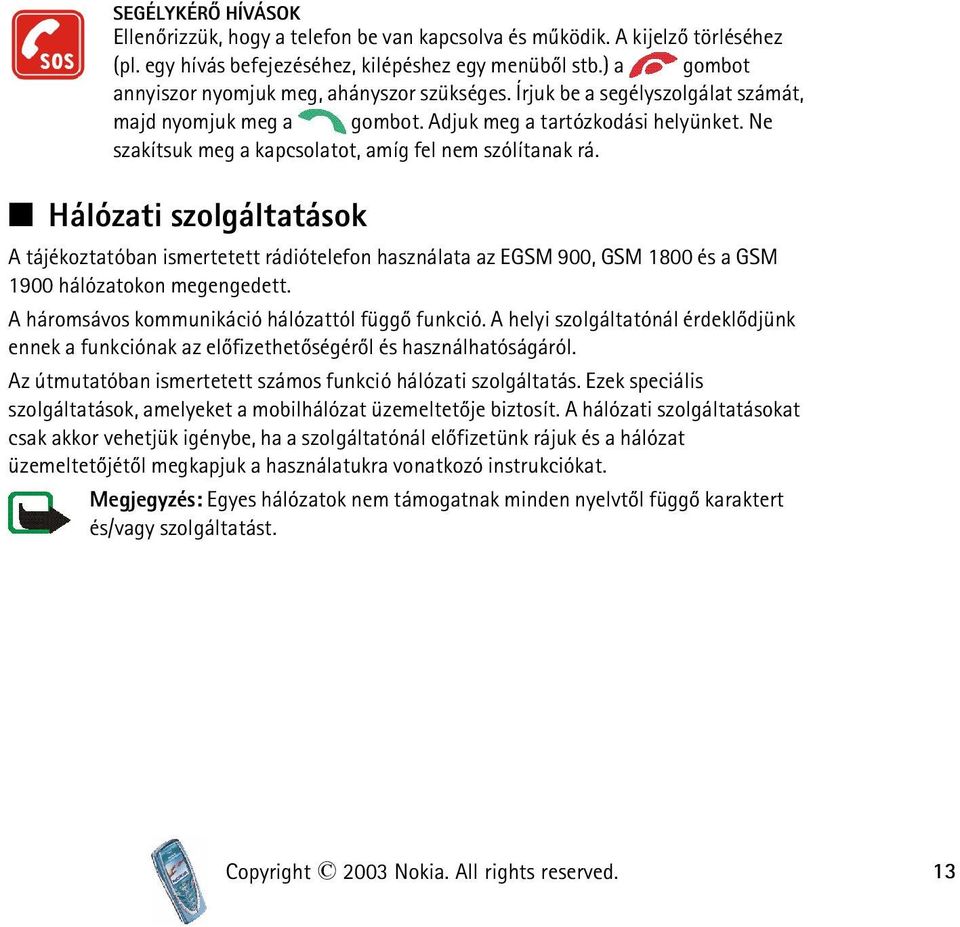 SOS

SEGÉLYKÉRŐ HÍVÁSOK
Ellenőrizzük, hogy a telefon be van kapcsolva és működik. A kijelző törléséhez (pl. egy hívás befejezéséhez, kilépéshez egy menüből stb.) a gombot annyiszor nyomjuk meg, ahányszor szükséges. Írjuk be a segélyszolgálat számát, majd nyomjuk meg a gombot. Adjuk meg a tartózkodási helyünket. Ne szakítsuk meg a kapcsolatot, amíg fel nem szólítanak rá.

Hálózati szolgáltatások

A tájékoztatóban ismertetett rádiótelefon használata az EGSM 900, GSM 1800 és a GSM 1900 hálózatokon megengedett.

A háromsávos kommunikáció hálózattól függő funkció. A helyi szolgáltatónál érdeklődjünk ennek a funkciónak az előfizethetőségéről és használhatóságáról.

Az útmutatóban ismertetett számos funkció hálózati szolgáltatás. Ezek speciális szolgáltatások, amelyeket a mobilhálózat üzemeltetője biztosít. A hálózati szolgáltatásokat csak akkor vehetjük igénybe, ha a szolgáltatónál előfizetünk rájuk és a hálózat üzemeltetőjétől megkapjuk a használatukra vonatkozó instrukciókat.

Megjegyzés: Egyes hálózatok nem támogatnak minden nyelvtől függő karaktert és/vagy szolgáltatást.

Copyright © 2003 Nokia. All rights reserved.

13